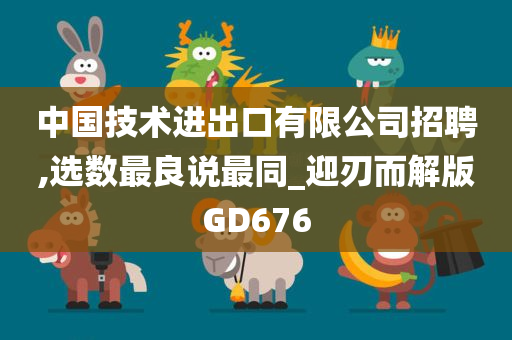 中国技术进出口有限公司招聘,选数最良说最同_迎刃而解版GD676